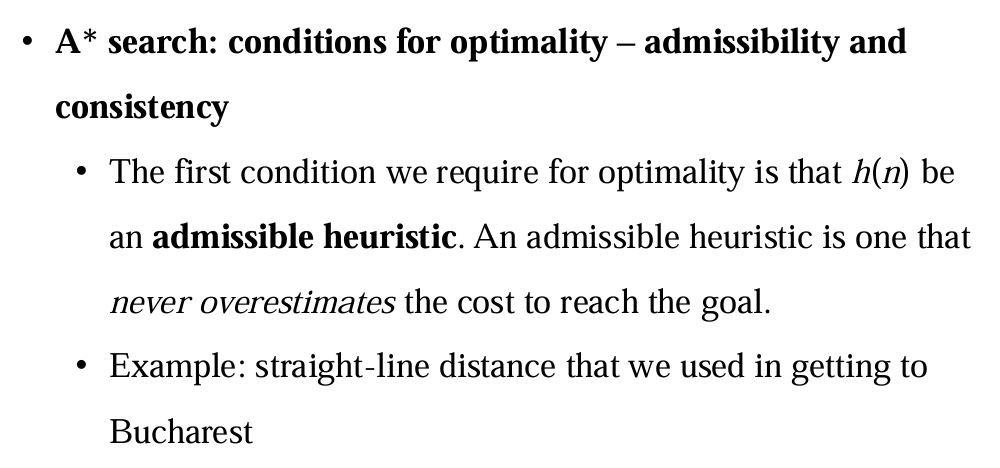 • A* search: conditions for optimality – admissibility and consistency

• The first condition we require for optimality is that $h(n)$ be an admissible heuristic. An admissible heuristic is one that never overestimates the cost to reach the goal.

• Example: straight-line distance that we used in getting to Bucharest